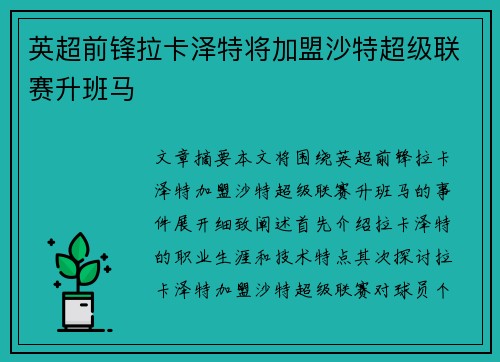 英超前锋拉卡泽特将加盟沙特超级联赛升班马

文章摘要本文将围绕英超前锋拉卡泽特加盟沙特超级联赛升班马的事件展开细致阐述首先介绍拉卡泽特的职业生涯和技术特点其次探讨拉卡泽特加盟沙特超级联赛对球员个